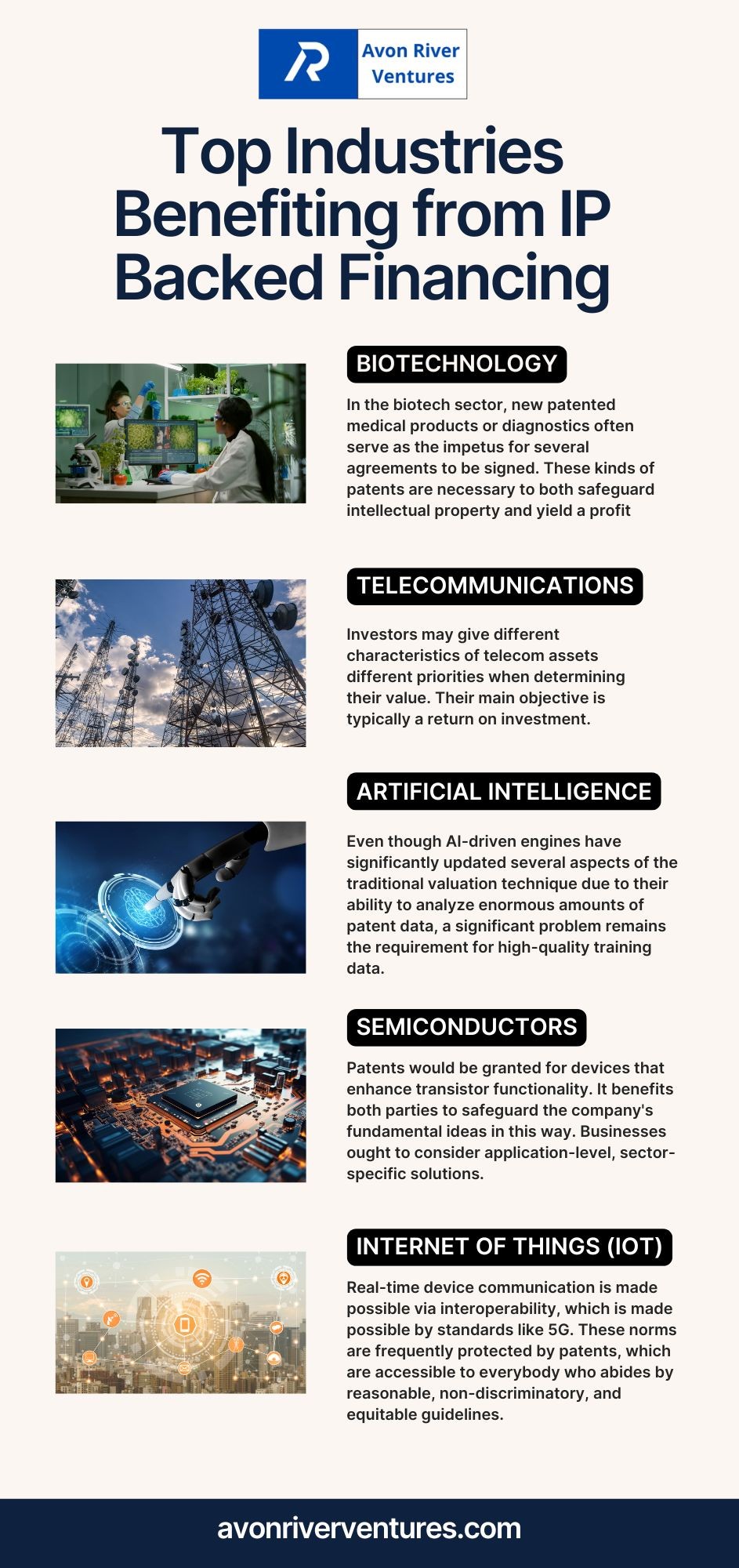 Avon River Ventures

Top Industries Benefiting from IP Backed Financing

BIOTECHNOLOGY

In the biotech sector, new patented medical products or diagnostics often serve as the impetus for several agreements to be signed. These kinds of patents are necessary to both safeguard intellectual property and yield a profit

TELECOMMUNICATIONS

Investors may give different characteristics of telecom assets different priorities when determining their value. Their main objective is typically a return on investment.

ARTIFICIAL INTELLIGENCE

Even though AI-driven engines have significantly updated several aspects of the traditional valuation technique due to their ability to analyze enormous amounts of patent data, a significant problem remains the requirement for high-quality training data.

SEMICONDUCTORS

Patents would be granted for devices that enhance transistor functionality. It benefits both parties to safeguard the company's fundamental ideas in this way. Businesses ought to consider application-level, sector-specific solutions.

INTERNET OF THINGS (IOT)

Real-time device communication is made possible via interoperability, which is made possible by standards like 5G. These norms are frequently protected by patents, which are accessible to everybody who abides by reasonable, non-discriminatory, and equitable guidelines.

avonriverventures.com